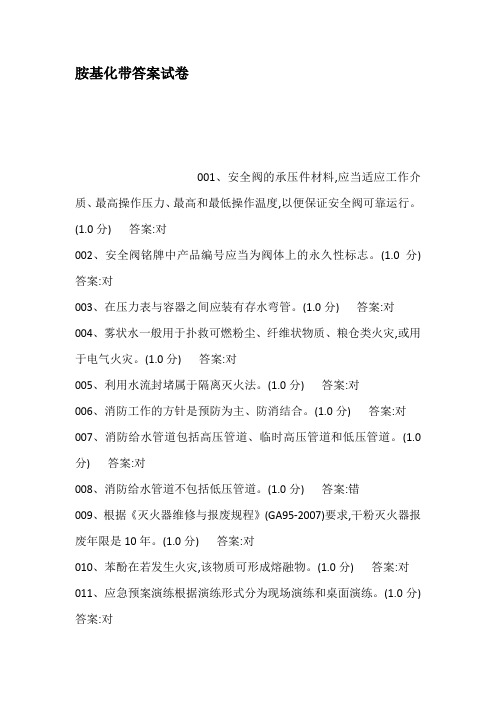 胺基化带答案试卷

001、安全阀的承压件材料,应当适应工作介质、最高操作压力、最高和最低操作温度,以便保证安全阀可靠运行。(1.0 分)　答案:对

002、安全阀铭牌中产品编号应当为阀体上的永久性标志。(1.0 分)　答案:对

003、在压力表与容器之间应装有存水弯管。(1.0 分)　答案:对

004、雾状水一般用于扑救可燃粉尘、纤维状物质、粮仓类火灾,或用于电气火灾。(1.0 分)　答案:对

005、利用水流封堵属于隔离灭火法。(1.0 分)　答案:对

006、消防工作的方针是预防为主、防消结合。(1.0 分)　答案:对

007、消防给水管道包括高压管道、临时高压管道和低压管道。(1.0 分)　答案:对

008、消防给水管道不包括低压管道。(1.0 分)　答案:错

009、根据《灭火器维修与报废规程》(GA95-2007)要求,干粉灭火器报废年限是 10 年。(1.0 分)　答案:对

010、苯酚在若发生火灾,该物质可形成熔融物。(1.0 分)　答案:对

011、应急预案演练根据演练形式分为现场演练和桌面演练。(1.0 分)　答案:对